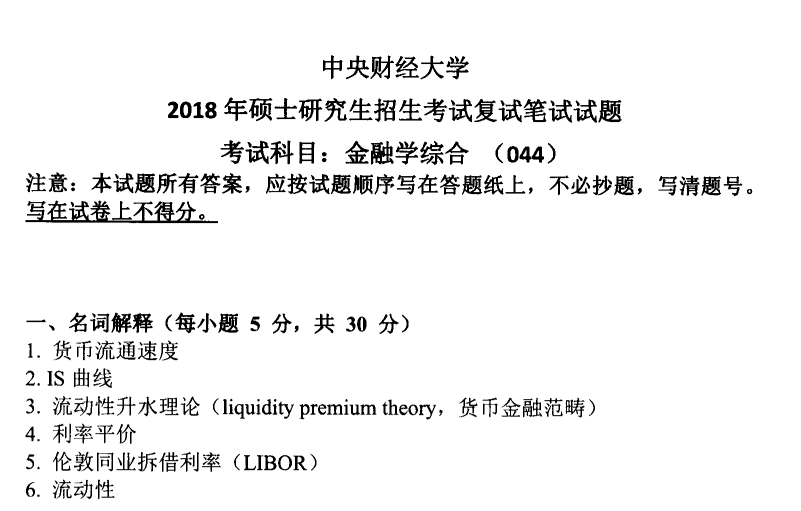 中央财经大学

2018 年硕士研究生招生考试复试笔试试题

考试科目：金融学综合 （044）

注意：本试题所有答案，应按试题顺序写在答题纸上，不必抄题，写清题号。写在试卷上不得分。

一、名词解释（每小题 5 分，共 30 分）
1. 货币流通速度
2. IS 曲线
3. 流动性升水理论（liquidity premium theory，货币金融范畴）
4. 利率平价
5. 伦敦同业拆借利率（LIBOR）
6. 流动性